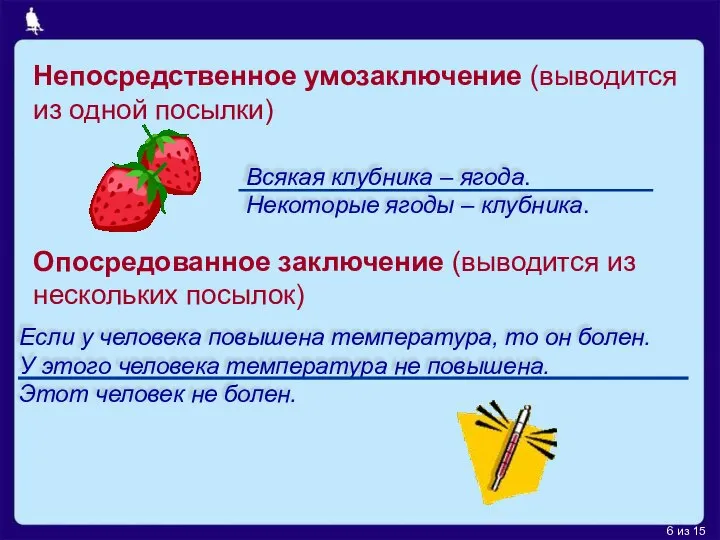 Непосредственное умозаключение (выводится из одной посылки)

Всякая клубника – ягода.
Некоторые ягоды – клубника.

Опосредованное заключение (выводится из нескольких посылок)

Если у человека повышена температура, то он болен.
У этого человека температура не повышена.
Этот человек не болен.

6 из 15